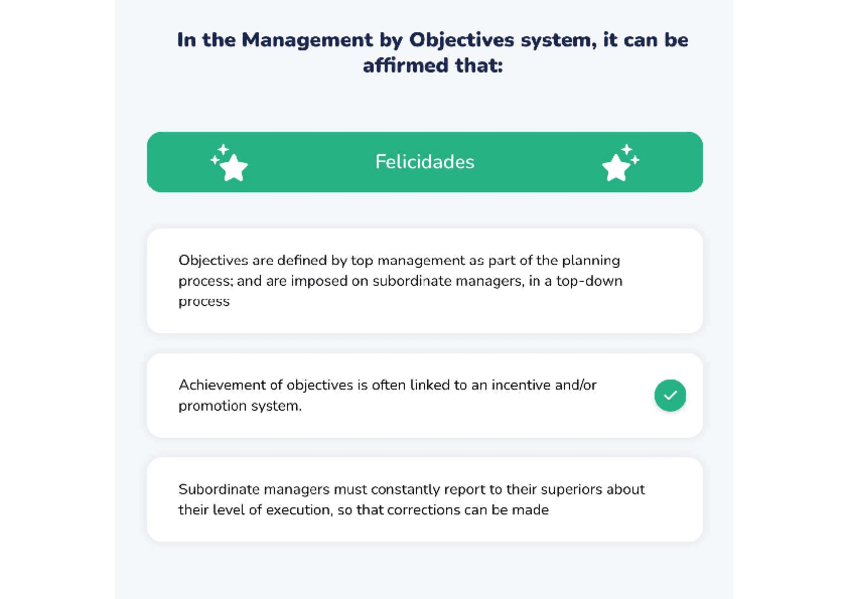 In the Management by Objectives system, it can be affirmed that:

Felicidades

Objectives are defined by top management as part of the planning process; and are imposed on subordinate managers, in a top-down process

Achievement of objectives is often linked to an incentive and/or promotion system.

Subordinate managers must constantly report to their superiors about their level of execution, so that corrections can be made